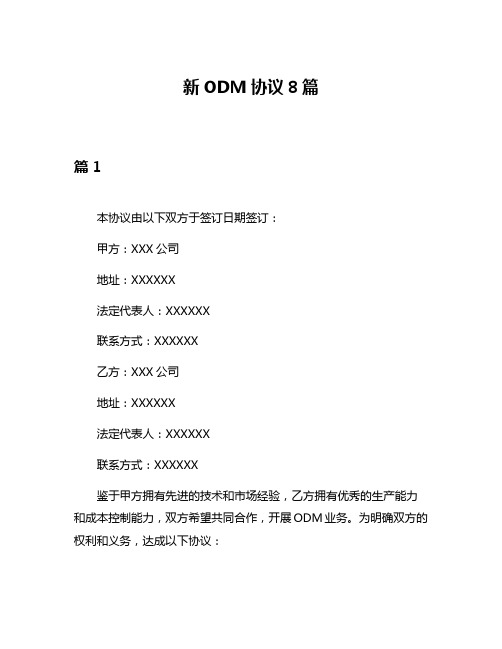 新 ODM 协议 8 篇

篇 1

本协议由以下双方于签订日期签订：

甲方：XXX 公司

地址：XXXXXX

法定代表人：XXXXXX

联系方式：XXXXXX

乙方：XXX 公司

地址：XXXXXX

法定代表人：XXXXXX

联系方式：XXXXXX

鉴于甲方拥有先进的技术和市场经验，乙方拥有优秀的生产能力和成本控制能力，双方希望共同合作，开展 ODM 业务。为明确双方的权利和义务，达成以下协议：